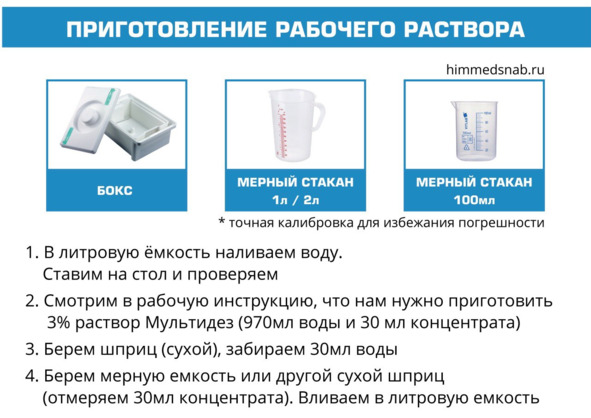 ПРИГОТОВЛЕНИЕ РАБОЧЕГО РАСТВОРА

himmedsnab.ru

БОКС

МЕРНЫЙ СТАКАН 1л / 2л

МЕРНЫЙ СТАКАН 100мл

* точная калибровка для избежания погрешности

1. В литровую ёмкость наливаем воду. Ставим на стол и проверяем

2. Смотрим в рабочую инструкцию, что нам нужно приготовить 3% раствор Мультидез (970мл воды и 30 мл концентрата)

3. Берем шприц (сухой), забираем 30мл воды

4. Берем мерную емкость или другой сухой шприц (отмеряем 30мл концентрата). Вливаем в литровую емкость